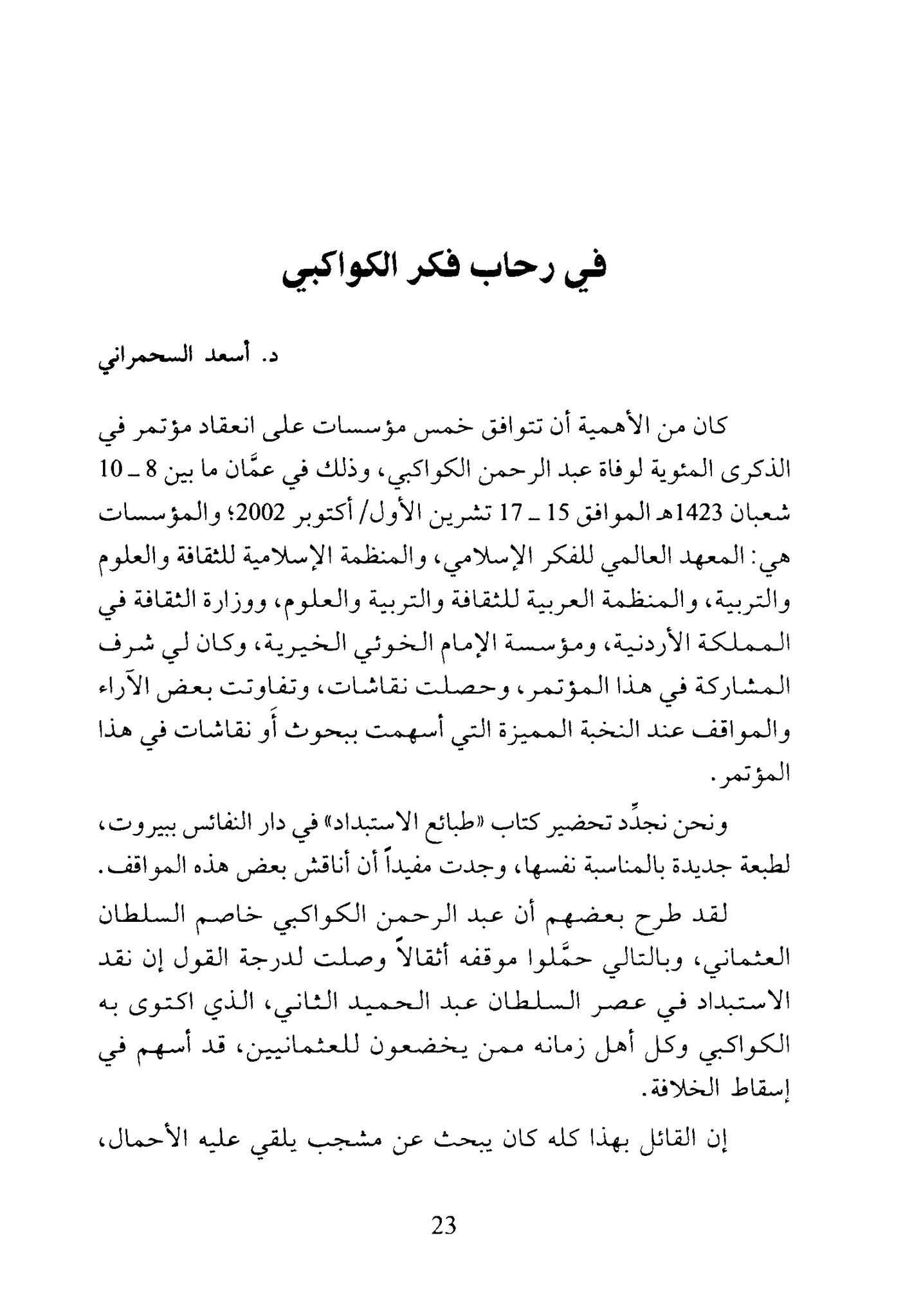 في رحاب فكر الكواكبي

د. أسعد السحمراني

كان من الأهمية أن تتوافق خمس مؤسسات على انعقاد مؤتمر في الذكرى المئوية لوفاة عبد الرحمن الكواكبي، وذلك في عمَّان ما بين 8 ـ 10 شعبان 1423هـ الموافق 15 ـ 17 تشرين الأول/ أكتوبر 2002؛ والمؤسسات هي: المعهد العالمي للفكر الإسلامي، والمنظمة الإسلامية للثقافة والعلوم والتربية، والمنظمة العربية للثقافة والتربية والعلوم، ووزارة الثقافة في المملكة الأردنية، ومؤسسة الإمام الخوئي الخيرية، وكان لي شرف المشاركة في هذا المؤتمر، وحصلت نقاشات، وتفاوتت بعض الآراء والمواقف عند النخبة المميزة التي أسهمت ببحوث أَو نقاشات في هذا المؤتمر.

ونحن نجدِّد تحضير كتاب «طبائع الاستبداد» في دار النفائس ببيروت، لطبعة جديدة بالمناسبة نفسها، وجدت مفيداً أن أناقش بعض هذه المواقف.

لقد طرح بعضهم أن عبد الرحمن الكواكبي خاصم السلطان العثماني، وبالتالي حمَّلوا موقفه أثقالاً وصلت لدرجة القول إن نقد الاستبداد في عصر السلطان عبد الحميد الثاني، الذي اكتوى به الكواكبي وكل أهل زمانه ممن يخضعون للعثمانيين، قد أسهم في إسقاط الخلافة.

إن القائل بهذا كله كان يبحث عن مشجب يلقي عليه الأحمال،

23